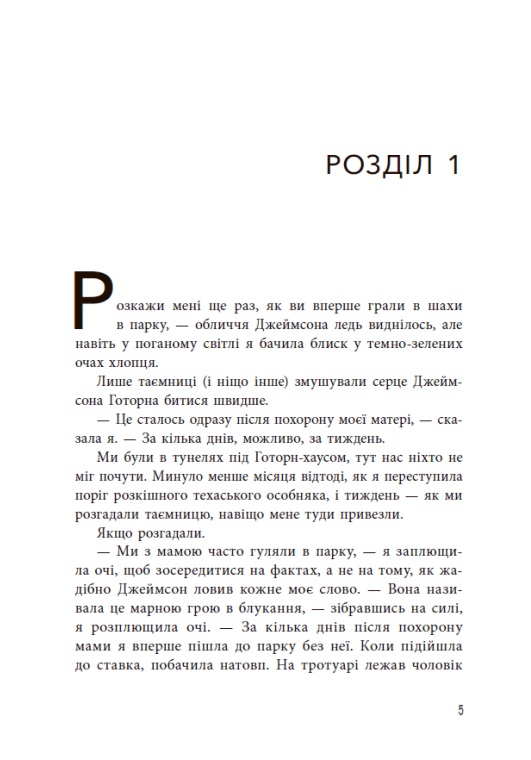 РОЗДІЛ 1

Розкажи мені ще раз, як ви вперше грали в шахи в парку, — обличчя Джеймсона ледь виднілось, але навіть у поганому світлі я бачила блиск у темно-зелених очах хлопця.

Лише таємниці (і ніщо інше) змушували серце Джеймсона Готорна битися швидше.

— Це сталось одразу після похорону моєї матері, — сказала я. — За кілька днів, можливо, за тиждень.

Ми були в тунелях під Готорн-хаусом, тут нас ніхто не міг почути. Минуло менше місяця відтоді, як я переступила поріг розкішного техаського особняка, і тиждень — як ми розгадали таємницю, навіщо мене туди привезли.

Якщо розгадали.

— Ми з мамою часто гуляли в парку, — я заплющила очі, щоб зосередитися на фактах, а не на тому, як жадібно Джеймсон ловив кожне моє слово. — Вона називала це марною грою в блукання, — зібравшись на силі, я розплющила очі. — За кілька днів після похорону мами я вперше пішла до парку без неї. Коли підійшла до ставка, побачила натовп. На тротуарі лежав чоловік

5